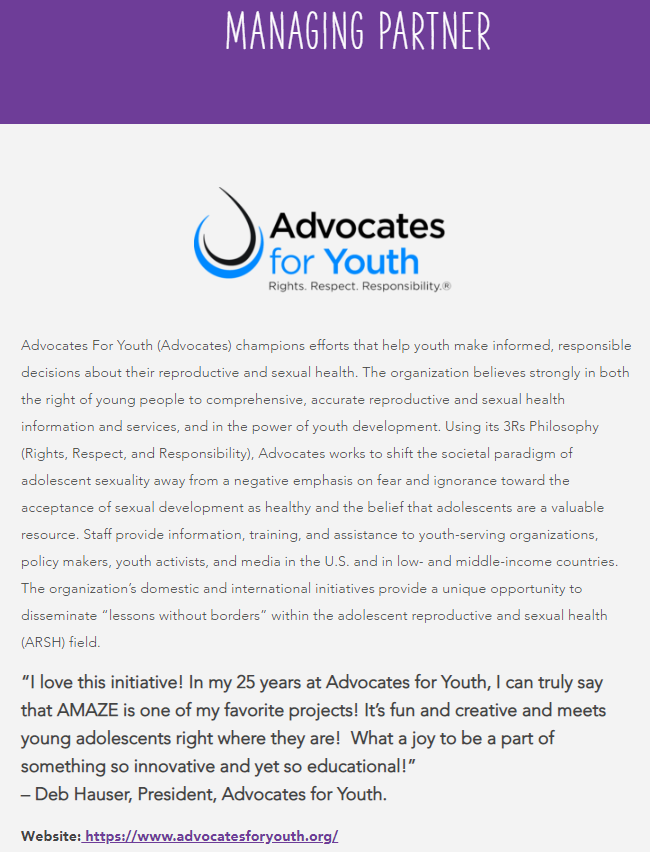 MANAGING PARTNER

Advocates for Youth
Rights. Respect. Responsibility.®

Advocates For Youth (Advocates) champions efforts that help youth make informed, responsible decisions about their reproductive and sexual health. The organization believes strongly in both the right of young people to comprehensive, accurate reproductive and sexual health information and services, and in the power of youth development. Using its 3Rs Philosophy (Rights, Respect, and Responsibility), Advocates works to shift the societal paradigm of adolescent sexuality away from a negative emphasis on fear and ignorance toward the acceptance of sexual development as healthy and the belief that adolescents are a valuable resource. Staff provide information, training, and assistance to youth-serving organizations, policy makers, youth activists, and media in the U.S. and in low- and middle-income countries. The organization's domestic and international initiatives provide a unique opportunity to disseminate "lessons without borders" within the adolescent reproductive and sexual health (ARSH) field.

"I love this initiative! In my 25 years at Advocates for Youth, I can truly say that AMAZE is one of my favorite projects! It's fun and creative and meets young adolescents right where they are! What a joy to be a part of something so innovative and yet so educational!"
– Deb Hauser, President, Advocates for Youth.

Website: https://www.advocatesforyouth.org/